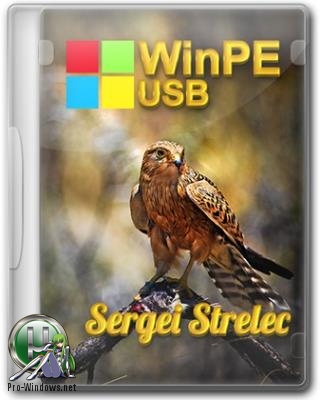 WinPE
USB

Sergei Strelec

Pro-Windows.net